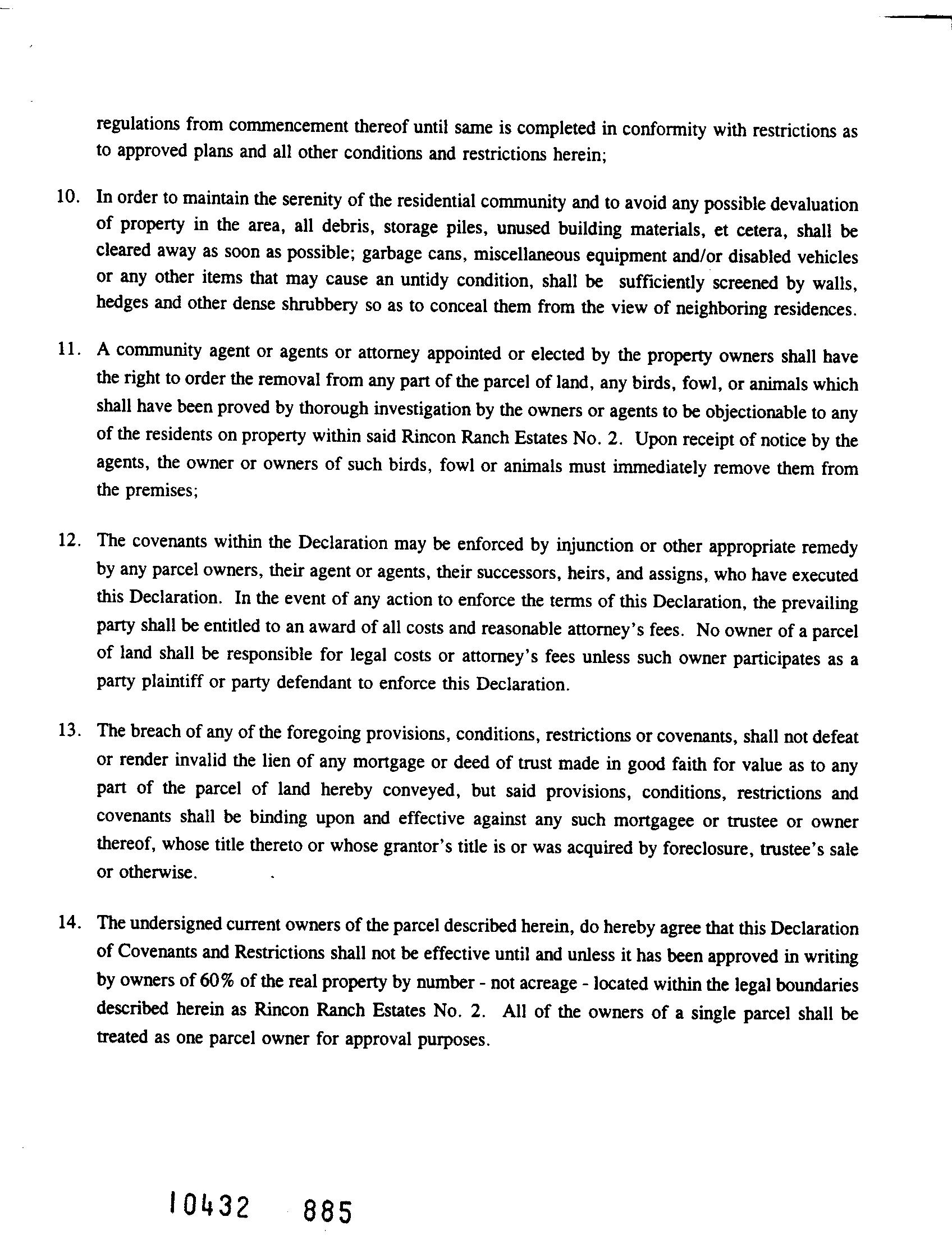 regulations from commencement thereof until same is completed in conformity with restrictions as to approved plans and all other conditions and restrictions herein;

10. In order to maintain the serenity of the residential community and to avoid any possible devaluation of property in the area, all debris, storage piles, unused building materials, et cetera, shall be cleared away as soon as possible; garbage cans, miscellaneous equipment and/or disabled vehicles or any other items that may cause an untidy condition, shall be sufficiently screened by walls, hedges and other dense shrubbery so as to conceal them from the view of neighboring residences.

11. A community agent or agents or attorney appointed or elected by the property owners shall have the right to order the removal from any part of the parcel of land, any birds, fowl, or animals which shall have been proved by thorough investigation by the owners or agents to be objectionable to any of the residents on property within said Rincon Ranch Estates No. 2. Upon receipt of notice by the agents, the owner or owners of such birds, fowl or animals must immediately remove them from the premises;

12. The covenants within the Declaration may be enforced by injunction or other appropriate remedy by any parcel owners, their agent or agents, their successors, heirs, and assigns, who have executed this Declaration. In the event of any action to enforce the terms of this Declaration, the prevailing party shall be entitled to an award of all costs and reasonable attorney's fees. No owner of a parcel of land shall be responsible for legal costs or attorney's fees unless such owner participates as a party plaintiff or party defendant to enforce this Declaration.

13. The breach of any of the foregoing provisions, conditions, restrictions or covenants, shall not defeat or render invalid the lien of any mortgage or deed of trust made in good faith for value as to any part of the parcel of land hereby conveyed, but said provisions, conditions, restrictions and covenants shall be binding upon and effective against any such mortgagee or trustee or owner thereof, whose title thereto or whose grantor's title is or was acquired by foreclosure, trustee's sale or otherwise.

14. The undersigned current owners of the parcel described herein, do hereby agree that this Declaration of Covenants and Restrictions shall not be effective until and unless it has been approved in writing by owners of 60% of the real property by number - not acreage - located within the legal boundaries described herein as Rincon Ranch Estates No. 2. All of the owners of a single parcel shall be treated as one parcel owner for approval purposes.

10432 885